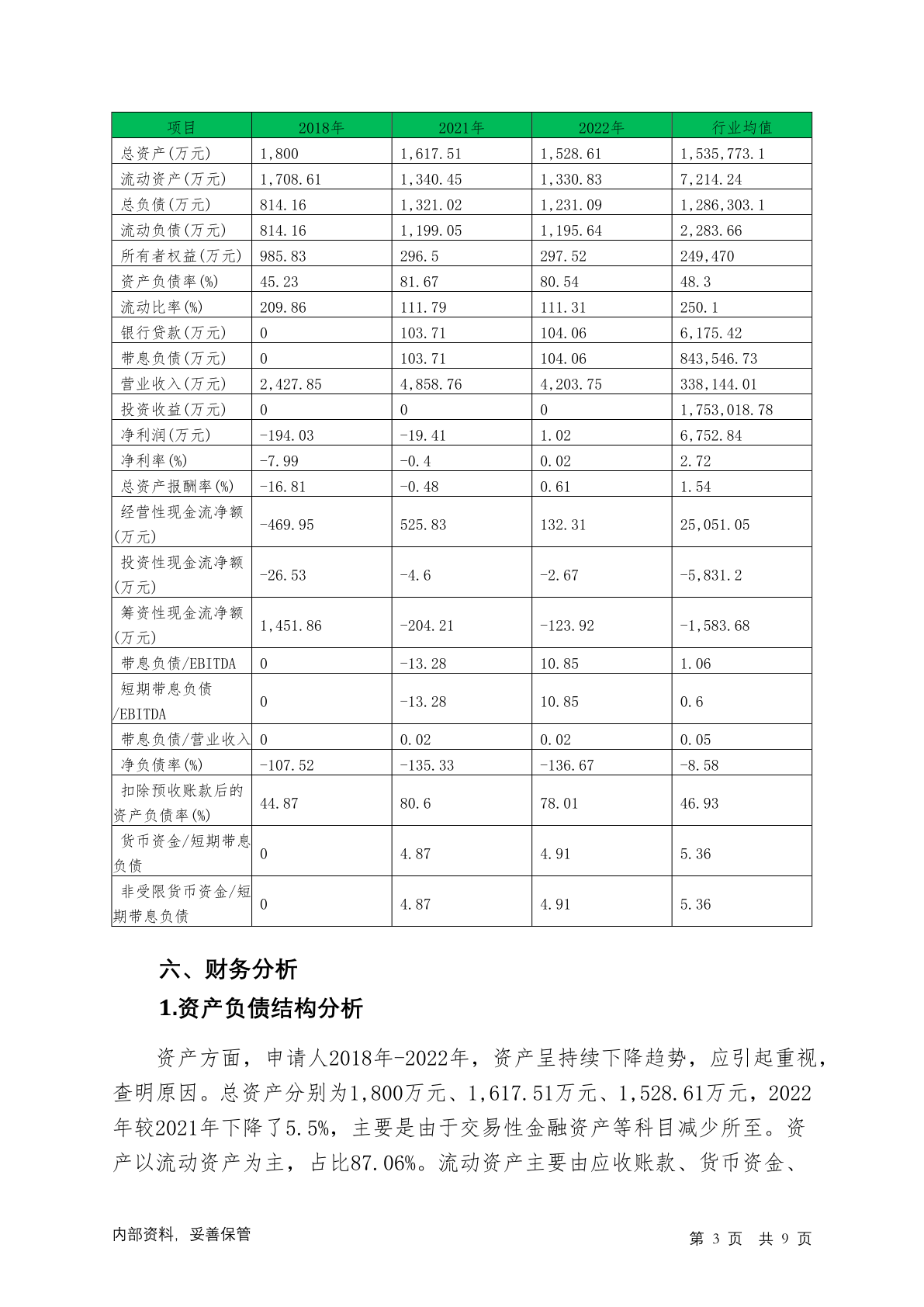 | 项目 | 2018年 | 2021年 | 2022年 | 行业均值 |
|---|---|---|---|---|
| 总资产(万元) | 1,800 | 1,617.51 | 1,528.61 | 1,535,773.1 |
| 流动资产(万元) | 1,708.61 | 1,340.45 | 1,330.83 | 7,214.24 |
| 总负债(万元) | 814.16 | 1,321.02 | 1,231.09 | 1,286,303.1 |
| 流动负债(万元) | 814.16 | 1,199.05 | 1,195.64 | 2,283.66 |
| 所有者权益(万元) | 985.83 | 296.5 | 297.52 | 249,470 |
| 资产负债率(%) | 45.23 | 81.67 | 80.54 | 48.3 |
| 流动比率(%) | 209.86 | 111.79 | 111.31 | 250.1 |
| 银行贷款(万元) | 0 | 103.71 | 104.06 | 6,175.42 |
| 带息负债(万元) | 0 | 103.71 | 104.06 | 843,546.73 |
| 营业收入(万元) | 2,427.85 | 4,858.76 | 4,203.75 | 338,144.01 |
| 投资收益(万元) | 0 | 0 | 0 | 1,753,018.78 |
| 净利润(万元) | -194.03 | -19.41 | 1.02 | 6,752.84 |
| 净利率(%) | -7.99 | -0.4 | 0.02 | 2.72 |
| 总资产报酬率(%) | -16.81 | -0.48 | 0.61 | 1.54 |
| 经营性现金流净额(万元) | -469.95 | 525.83 | 132.31 | 25,051.05 |
| 投资性现金流净额(万元) | -26.53 | -4.6 | -2.67 | -5,831.2 |
| 筹资性现金流净额(万元) | 1,451.86 | -204.21 | -123.92 | -1,583.68 |
| 带息负债/EBITDA | 0 | -13.28 | 10.85 | 1.06 |
| 短期带息负债/EBITDA | 0 | -13.28 | 10.85 | 0.6 |
| 带息负债/营业收入 | 0 | 0.02 | 0.02 | 0.05 |
| 净负债率(%) | -107.52 | -135.33 | -136.67 | -8.58 |
| 扣除预收账款后的资产负债率(%) | 44.87 | 80.6 | 78.01 | 46.93 |
| 货币资金/短期带息负债 | 0 | 4.87 | 4.91 | 5.36 |
| 非受限货币资金/短期带息负债 | 0 | 4.87 | 4.91 | 5.36 |

六、财务分析

1.资产负债结构分析

资产方面，申请人2018年-2022年，资产呈持续下降趋势，应引起重视，查明原因。总资产分别为1,800万元、1,617.51万元、1,528.61万元，2022年较2021年下降了5.5%，主要是由于交易性金融资产等科目减少所至。资产以流动资产为主，占比87.06%。流动资产主要由应收账款、货币资金、

内部资料，妥善保管

第 3 页 共 9 页